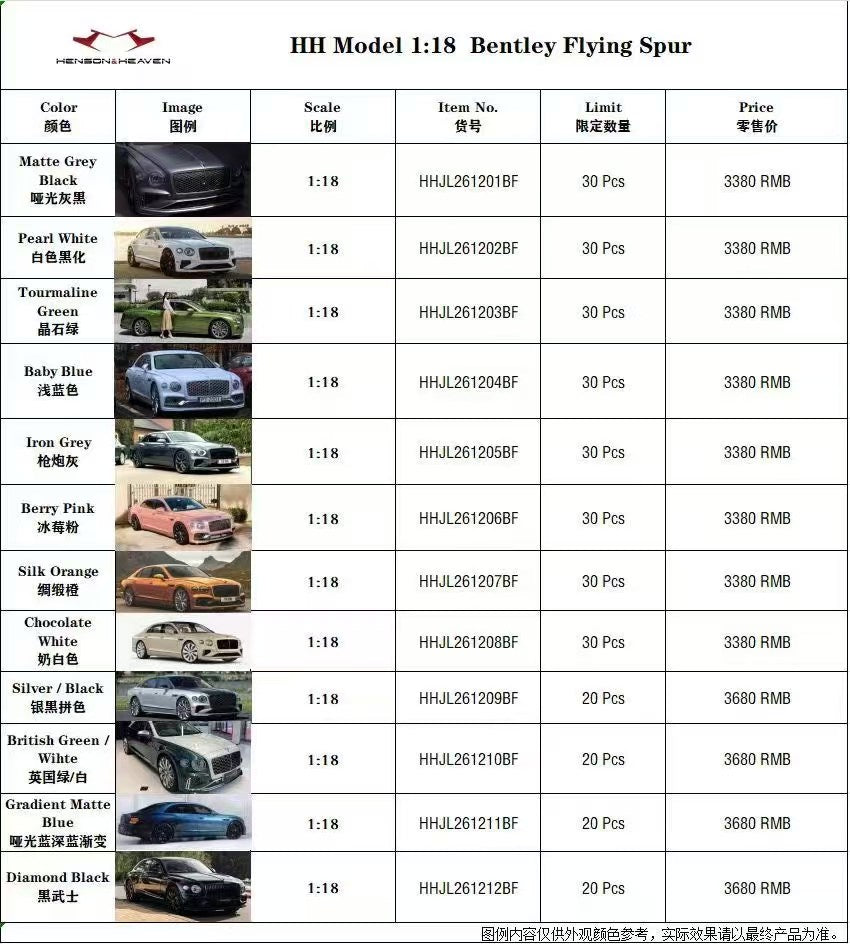 HENSON&HEAVEN

HH Model 1:18 Bentley Flying Spur

| Color 颜色 | Image 图例 | Scale 比例 | Item No. 货号 | Limit 限定数量 | Price 零售价 |
|---|---|---|---|---|---|
| Matte Grey Black 哑光灰黑 | | 1:18 | HHJL261201BF | 30 Pcs | 3380 RMB |
| Pearl White 白色黑化 | | 1:18 | HHJL261202BF | 30 Pcs | 3380 RMB |
| Tourmaline Green 晶石绿 | | 1:18 | HHJL261203BF | 30 Pcs | 3380 RMB |
| Baby Blue 浅蓝色 | | 1:18 | HHJL261204BF | 30 Pcs | 3380 RMB |
| Iron Grey 枪炮灰 | | 1:18 | HHJL261205BF | 30 Pcs | 3380 RMB |
| Berry Pink 冰莓粉 | | 1:18 | HHJL261206BF | 30 Pcs | 3380 RMB |
| Silk Orange 绸缎橙 | | 1:18 | HHJL261207BF | 30 Pcs | 3380 RMB |
| Chocolate White 奶白色 | | 1:18 | HHJL261208BF | 30 Pcs | 3380 RMB |
| Silver / Black 银黑拼色 | | 1:18 | HHJL261209BF | 20 Pcs | 3680 RMB |
| British Green / Wihte 英国绿/白 | | 1:18 | HHJL261210BF | 20 Pcs | 3680 RMB |
| Gradient Matte Blue 哑光蓝深蓝渐变 | | 1:18 | HHJL261211BF | 20 Pcs | 3680 RMB |
| Diamond Black 黑武士 | | 1:18 | HHJL261212BF | 20 Pcs | 3680 RMB |

图例内容仅供外观颜色参考，实际效果请以最终产品为准。